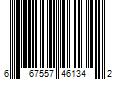 6 67557 46134 2